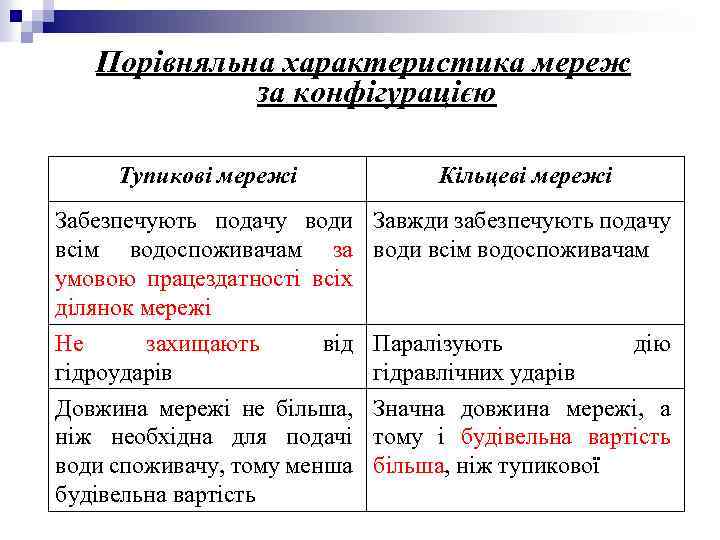 Порівняльна характеристика мереж за конфігурацією

| Тупикові мережі | Кільцеві мережі |
|---|---|
| Забезпечують подачу води всім водоспоживачам за умовою працездатності всіх ділянок мережі | Завжди забезпечують подачу води всім водоспоживачам |
| Не захищають від гідроударів | Паралізують дію гідравлічних ударів |
| Довжина мережі не більша, ніж необхідна для подачі води споживачу, тому менша будівельна вартість | Значна довжина мережі, а тому і будівельна вартість більша, ніж тупикової |